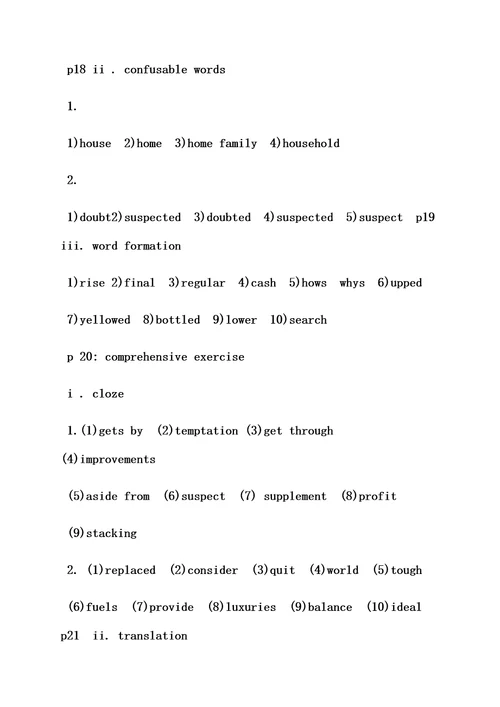 p18 ii . confusable words

1.

1)house 2)home 3)home family 4)household

2.

1)doubt2)suspected 3)doubted 4)suspected 5)suspect p19 iii. word formation

1)rise 2)final 3)regular 4)cash 5)hows whys 6)upped

7)yellowed 8)bottled 9)lower 10)search

p 20: comprehensive exercise

i . cloze

1.(1)gets by (2)temptation (3)get through (4)improvements

(5)aside from (6)suspect (7) supplement (8)profit

(9)stacking

2. (1)replaced (2)consider (3)quit (4)world (5)tough

(6)fuels (7)provide (8)luxuries (9)balance (10)ideal p21 ii. translation